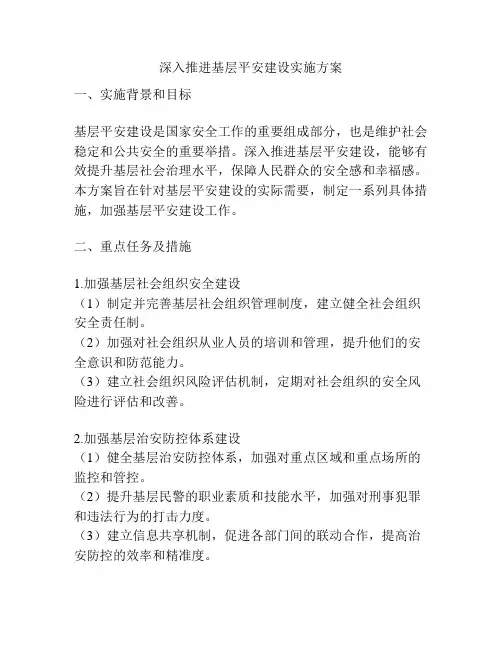 深入推进基层平安建设实施方案

一、实施背景和目标

基层平安建设是国家安全工作的重要组成部分，也是维护社会稳定和公共安全的重要举措。深入推进基层平安建设，能够有效提升基层社会治理水平，保障人民群众的安全感和幸福感。本方案旨在针对基层平安建设的实际需要，制定一系列具体措施，加强基层平安建设工作。

二、重点任务及措施

1.加强基层社会组织安全建设
（1）制定并完善基层社会组织管理制度，建立健全社会组织安全责任制。
（2）加强对社会组织从业人员的培训和管理，提升他们的安全意识和防范能力。
（3）建立社会组织风险评估机制，定期对社会组织的安全风险进行评估和改善。

2.加强基层治安防控体系建设
（1）健全基层治安防控体系，加强对重点区域和重点场所的监控和管控。
（2）提升基层民警的职业素质和技能水平，加强对刑事犯罪和违法行为的打击力度。
（3）建立信息共享机制，促进各部门间的联动合作，提高治安防控的效率和精准度。